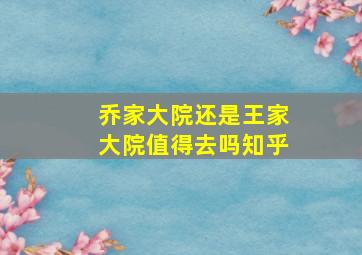 乔家大院还是王家大院值得去吗知乎